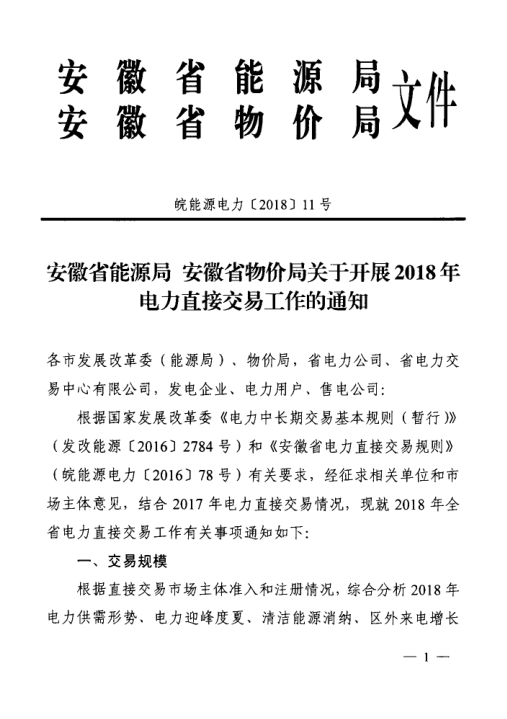 安徽省能源局
安徽省物价局
文件

皖能源电力〔2018〕11号

安徽省能源局 安徽省物价局关于开展2018年电力直接交易工作的通知

各市发展改革委（能源局）、物价局，省电力公司、省电力交易中心有限公司，发电企业、电力用户、售电公司：

根据国家发展改革委《电力中长期交易基本规则（暂行）》（发改能源〔2016〕2784号）和《安徽省电力直接交易规则》（皖能源电力〔2016〕78号）有关要求，经征求相关单位和市场主体意见，结合2017年电力直接交易情况，现就2018年全省电力直接交易工作有关事项通知如下：

一、交易规模

根据直接交易市场主体准入和注册情况，综合分析2018年电力供需形势、电力迎峰度夏、清洁能源消纳、区外来电增长

— 1 —